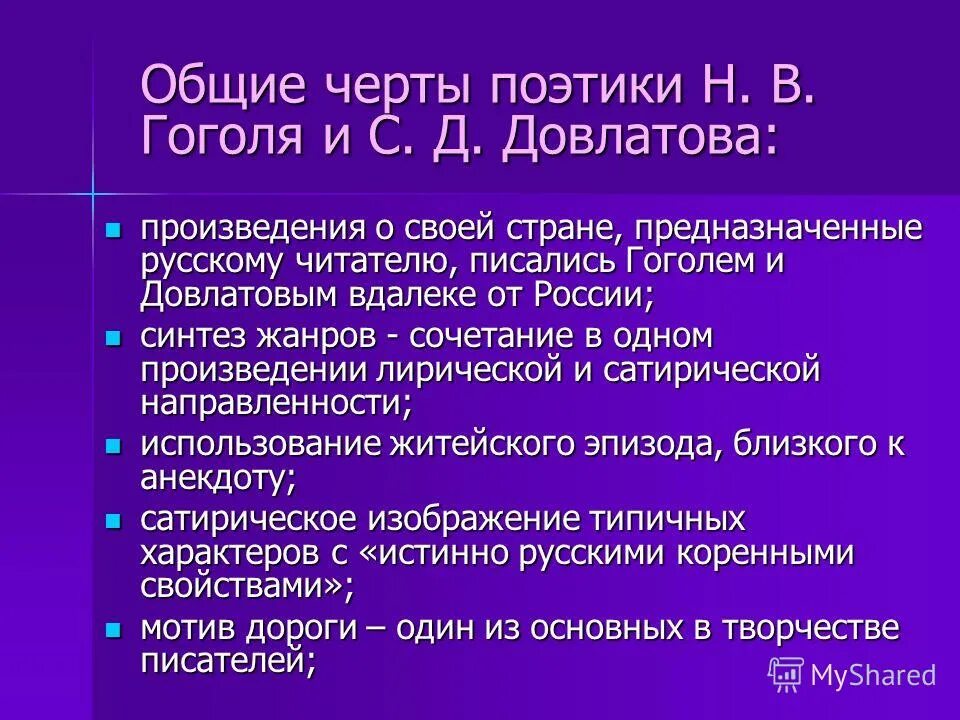 Общие черты поэтики Н. В. Гоголя и С. Д. Довлатова:

• произведения о своей стране, предназначенные русскому читателю, писались Гоголем и Довлатовым вдалеке от России;
• синтез жанров - сочетание в одном произведении лирической и сатирической направленности;
• использование житейского эпизода, близкого к анекдоту;
• сатирическое изображение типичных характеров с «истинно русскими коренными свойствами»;
• мотив дороги – один из основных в творчестве писателей;

MyShared